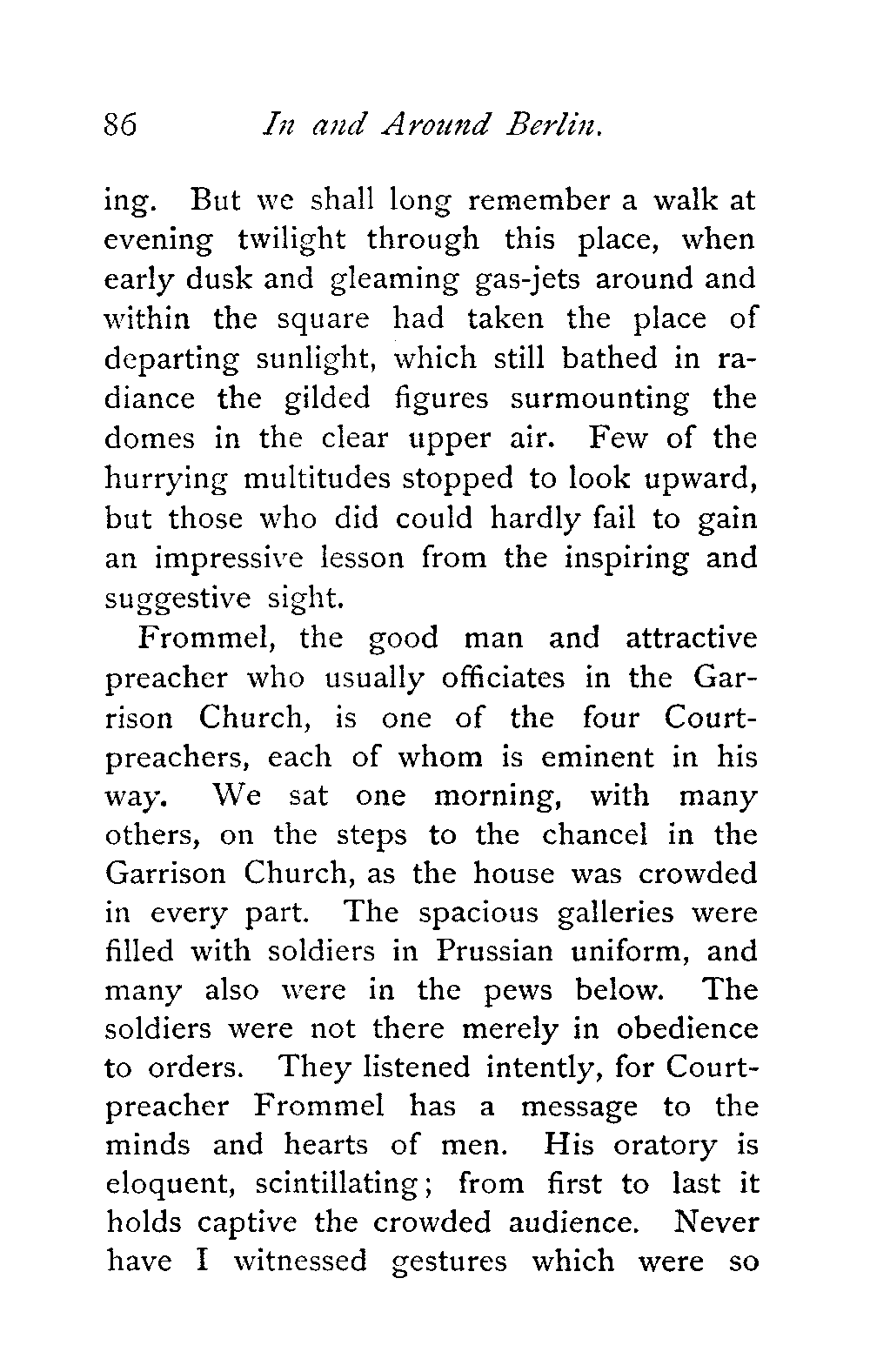 86 In and Around Berlin.

ing. But we shall long remember a walk at evening twilight through this place, when early dusk and gleaming gas-jets around and within the square had taken the place of departing sunlight, which still bathed in radiance the gilded figures surmounting the domes in the clear upper air. Few of the hurrying multitudes stopped to look upward, but those who did could hardly fail to gain an impressive lesson from the inspiring and suggestive sight.

Frommel, the good man and attractive preacher who usually officiates in the Garrison Church, is one of the four Court-preachers, each of whom is eminent in his way. We sat one morning, with many others, on the steps to the chancel in the Garrison Church, as the house was crowded in every part. The spacious galleries were filled with soldiers in Prussian uniform, and many also were in the pews below. The soldiers were not there merely in obedience to orders. They listened intently, for Court-preacher Frommel has a message to the minds and hearts of men. His oratory is eloquent, scintillating; from first to last it holds captive the crowded audience. Never have I witnessed gestures which were so